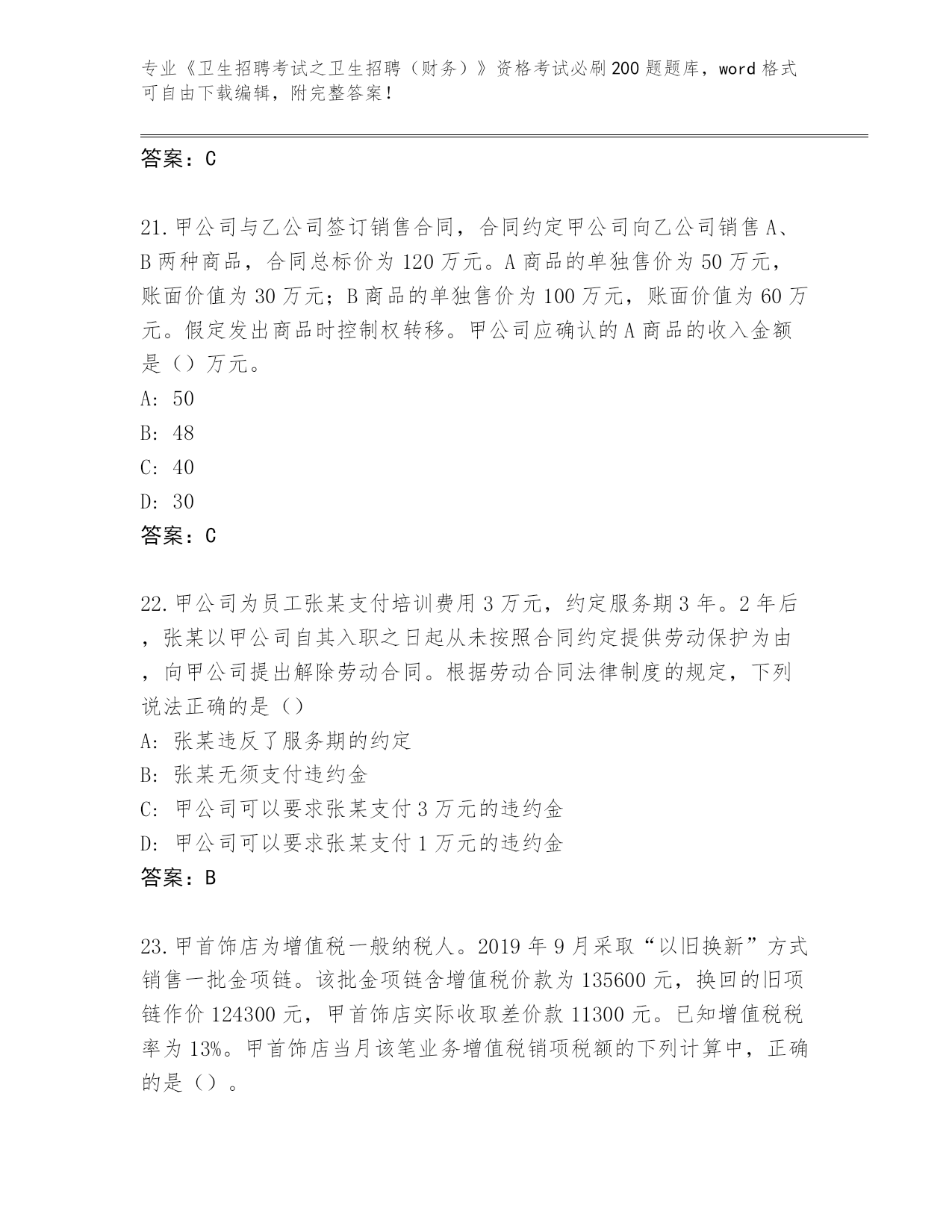 专业《卫生招聘考试之卫生招聘（财务）》资格考试必刷200题题库，word格式可自由下载编辑，附完整答案！

答案：C

21.甲公司与乙公司签订销售合同，合同约定甲公司向乙公司销售A、B两种商品，合同总标价为120万元。A商品的单独售价为50万元，账面价值为30万元；B商品的单独售价为100万元，账面价值为60万元。假定发出商品时控制权转移。甲公司应确认的A商品的收入金额是（）万元。
A：50
B：48
C：40
D：30
答案：C

22.甲公司为员工张某支付培训费用3万元，约定服务期3年。2年后，张某以甲公司自其入职之日起从未按照合同约定提供劳动保护为由，向甲公司提出解除劳动合同。根据劳动合同法律制度的规定，下列说法正确的是（）
A：张某违反了服务期的约定
B：张某无须支付违约金
C：甲公司可以要求张某支付3万元的违约金
D：甲公司可以要求张某支付1万元的违约金
答案：B

23.甲首饰店为增值税一般纳税人。2019年9月采取“以旧换新”方式销售一批金项链。该批金项链含增值税价款为135600元，换回的旧项链作价124300元，甲首饰店实际收取差价款11300元。已知增值税税率为13%。甲首饰店当月该笔业务增值税销项税额的下列计算中，正确的是（）。